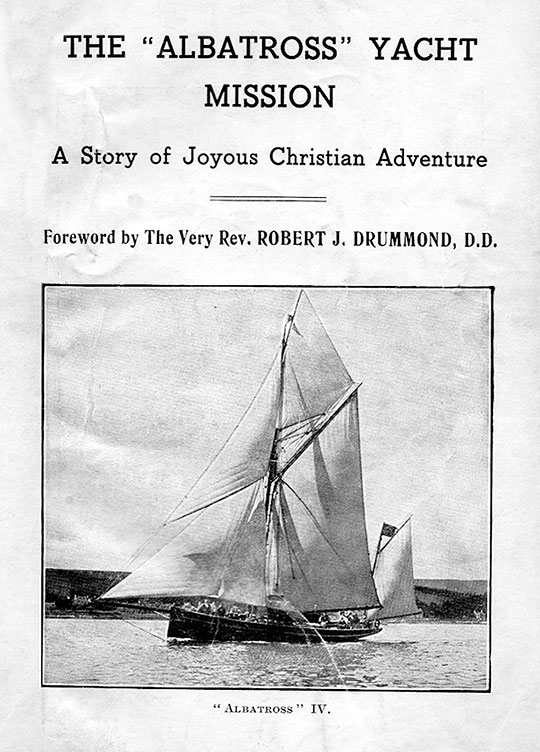 THE "ALBATROSS" YACHT MISSION

A Story of Joyous Christian Adventure

Foreword by The Very Rev. ROBERT J. DRUMMOND, D.D.

"ALBATROSS" IV.